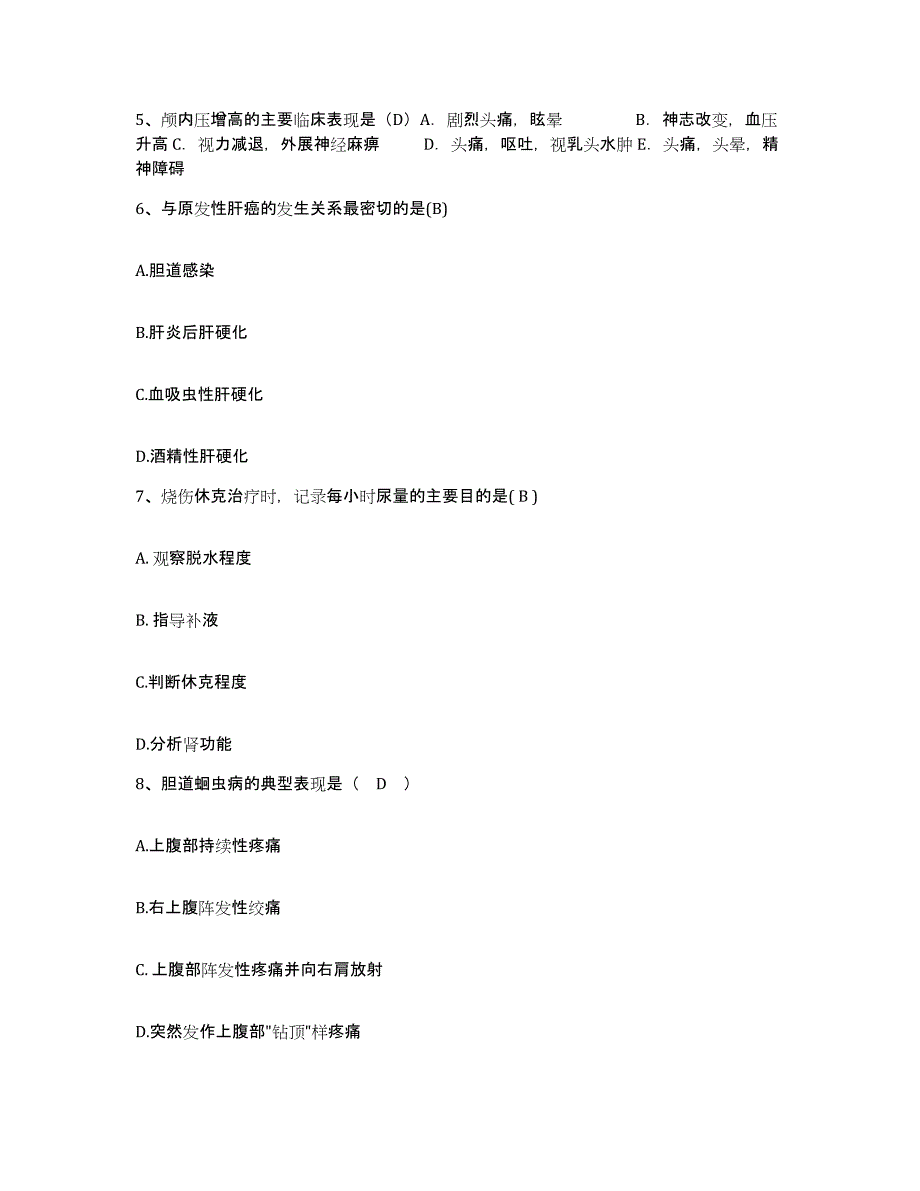 5、颅内压增高的主要临床表现是（D）A. 剧烈头痛，眩晕 B. 神志改变，血压升高 C. 视力减退，外展神经麻痹 D. 头痛，呕吐，视乳头水肿 E. 头痛，头晕，精神障碍

6、与原发性肝癌的发生关系最密切的是(B)

A.胆道感染

B.肝炎后肝硬化

C.血吸虫性肝硬化

D.酒精性肝硬化

7、烧伤休克治疗时，记录每小时尿量的主要目的是( B )

A. 观察脱水程度

B. 指导补液

C.判断休克程度

D.分析肾功能

8、胆道蛔虫病的典型表现是（ D ）

A.上腹部持续性疼痛

B.右上腹阵发性绞痛

C. 上腹部阵发性疼痛并向右肩放射

D.突然发作上腹部"钻顶"样疼痛